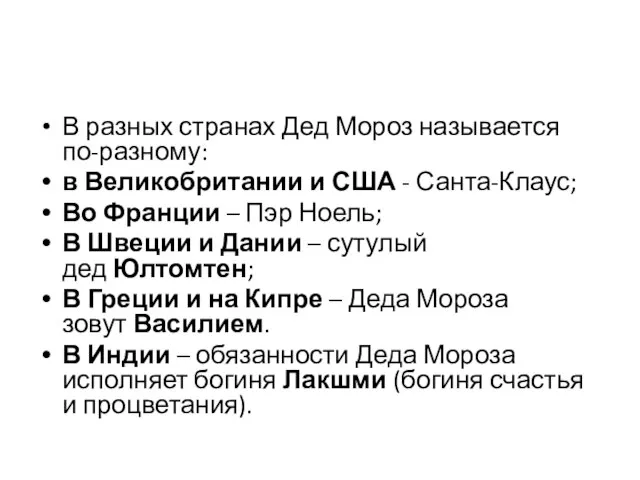 • В разных странах Дед Мороз называется по-разному:
• в Великобритании и США - Санта-Клаус;
• Во Франции – Пэр Ноель;
• В Швеции и Дании – сутулый дед Юлтомтен;
• В Греции и на Кипре – Деда Мороза зовут Василием.
• В Индии – обязанности Деда Мороза исполняет богиня Лакшми (богиня счастья и процветания).